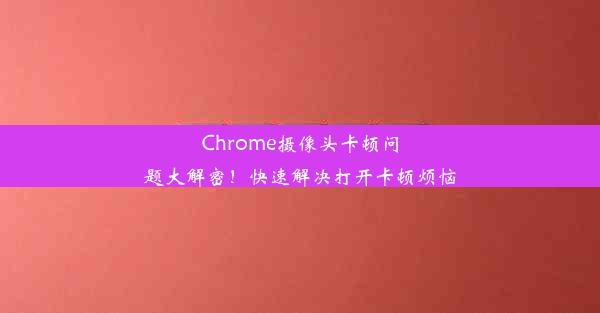 Chrome摄像头卡顿问题大解密！快速解决打开卡顿烦恼